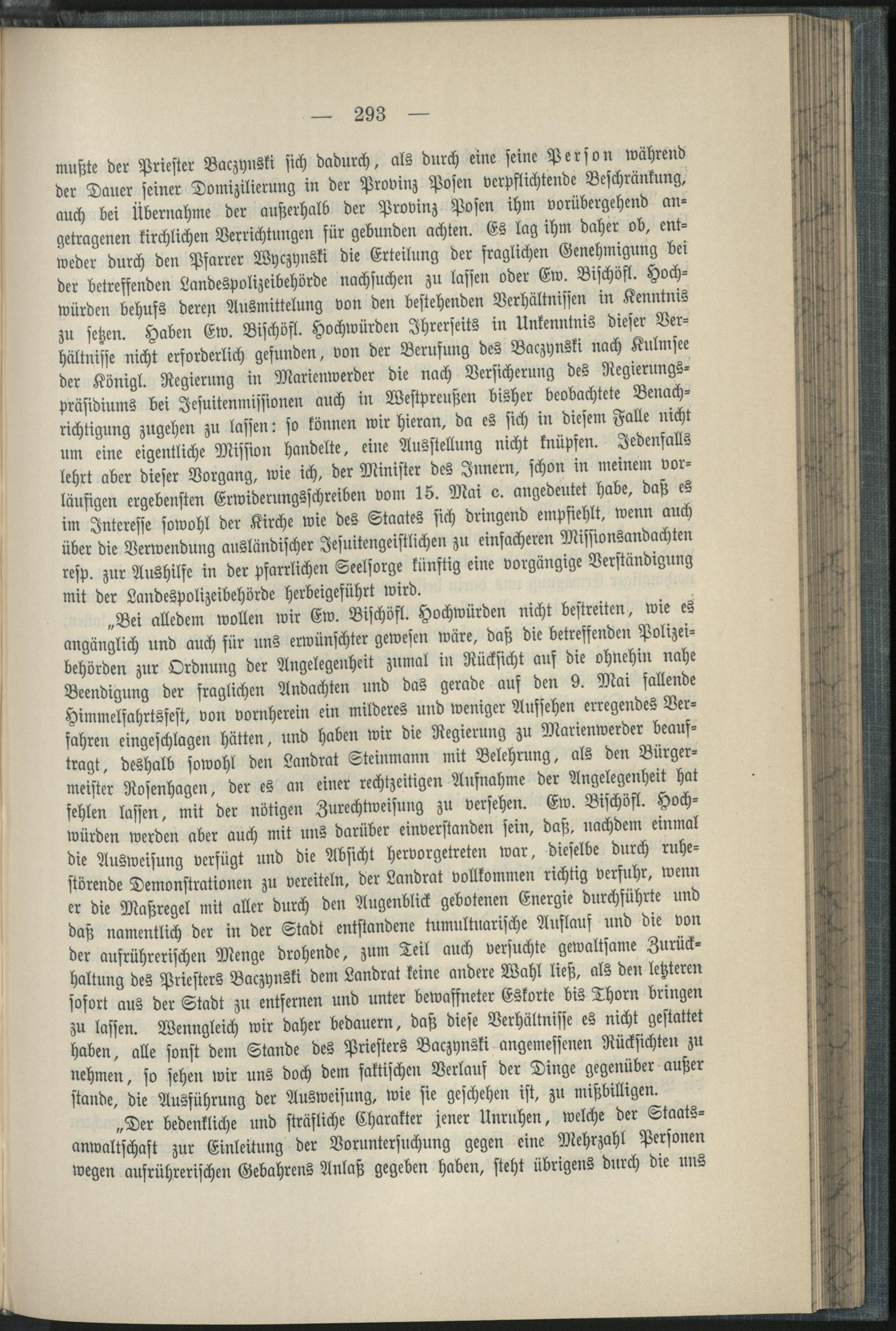 — 293 —

mußte der Priester Baczynski sich dadurch, als durch eine seine Person während der Dauer seiner Domizilierung in der Provinz Posen verpflichtende Beschränkung, auch bei Übernahme der außerhalb der Provinz Posen ihm vorübergehend angetragenen kirchlichen Verrichtungen für gebunden achten. Es lag ihm daher ob, entweder durch den Pfarrer Wyczynski die Erteilung der fraglichen Genehmigung bei der betreffenden Landespolizeibehörde nachsuchen zu lassen oder Ew. Bischöfl. Hochwürden behufs deren Ausmittelung von den bestehenden Verhältnissen in Kenntnis zu setzen. Haben Ew. Bischöfl. Hochwürden Ihrerseits in Unkenntnis dieser Verhältnisse nicht erforderlich gefunden, von der Berufung des Baczynski nach Kulmsee der Königl. Regierung in Marienwerder die nach Versicherung des Regierungspräsidiums bei Jesuitenmissionen auch in Westpreußen bisher beobachtete Benachrichtigung zugehen zu lassen: so können wir hieran, da es sich in diesem Falle nicht um eine eigentliche Mission handelte, eine Ausstellung nicht knüpfen. Jedenfalls lehrt aber dieser Vorgang, wie ich, der Minister des Innern, schon in meinem vorläufigen ergebensten Erwiderungsschreiben vom 15. Mai c. angedeutet habe, daß es im Interesse sowohl der Kirche wie des Staates sich dringend empfiehlt, wenn auch über die Verwendung ausländischer Jesuitengeistlichen zu einfacheren Missionsandachten resp. zur Aushilfe in der pfarrlichen Seelsorge künftig eine vorgängige Verständigung mit der Landespolizeibehörde herbeigeführt wird.

„Bei alledem wollen wir Ew. Bischöfl. Hochwürden nicht bestreiten, wie es angänglich und auch für uns erwünschter gewesen wäre, daß die betreffenden Polizeibehörden zur Ordnung der Angelegenheit zumal in Rücksicht auf die ohnehin nahe Beendigung der fraglichen Andachten und das gerade auf den 9. Mai fallende Himmelfahrtsfest, von vornherein ein milderes und weniger Aufsehen erregendes Verfahren eingeschlagen hätten, und haben wir die Regierung zu Marienwerder beauftragt, deshalb sowohl den Landrat Steinmann mit Belehrung, als den Bürgermeister Rosenhagen, der es an einer rechtzeitigen Aufnahme der Angelegenheit hat fehlen lassen, mit der nötigen Zurechtweisung zu versehen. Ew. Bischöfl. Hochwürden werden aber auch mit uns darüber einverstanden sein, daß, nachdem einmal die Ausweisung verfügt und die Absicht hervorgetreten war, dieselbe durch ruhestörende Demonstrationen zu vereiteln, der Landrat vollkommen richtig verfuhr, wenn er die Maßregel mit aller durch den Augenblick gebotenen Energie durchführte und daß namentlich der in der Stadt entstandene tumultuarische Auflauf und die von der aufrührerischen Menge drohende, zum Teil auch versuchte gewaltsame Zurückhaltung des Priesters Baczynski dem Landrat keine andere Wahl ließ, als den letzteren sofort aus der Stadt zu entfernen und unter bewaffneter Eskorte bis Thorn bringen zu lassen. Wenngleich wir daher bedauern, daß diese Verhältnisse es nicht gestattet haben, alle sonst dem Stande des Priesters Baczynski angemessenen Rücksichten zu nehmen, so sehen wir uns doch dem faktischen Verlauf der Dinge gegenüber außer stande, die Ausführung der Ausweisung, wie sie geschehen ist, zu mißbilligen.

„Der bedenkliche und sträfliche Charakter jener Unruhen, welche der Staatsanwaltschaft zur Einleitung der Voruntersuchung gegen eine Mehrzahl Personen wegen aufrührerischen Gebahrens Anlaß gegeben haben, steht übrigens durch die uns